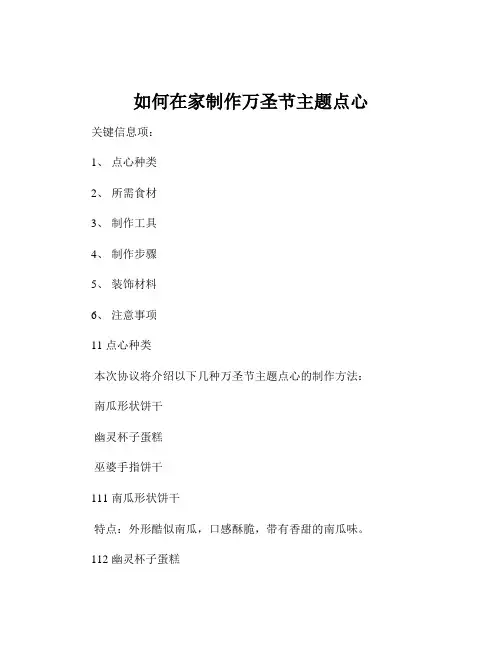 如何在家制作万圣节主题点心

关键信息项：

1、 点心种类

2、 所需食材

3、 制作工具

4、 制作步骤

5、 装饰材料

6、 注意事项

11 点心种类

本次协议将介绍以下几种万圣节主题点心的制作方法：

南瓜形状饼干

幽灵杯子蛋糕

巫婆手指饼干

111 南瓜形状饼干

特点：外形酷似南瓜，口感酥脆，带有香甜的南瓜味。

112 幽灵杯子蛋糕